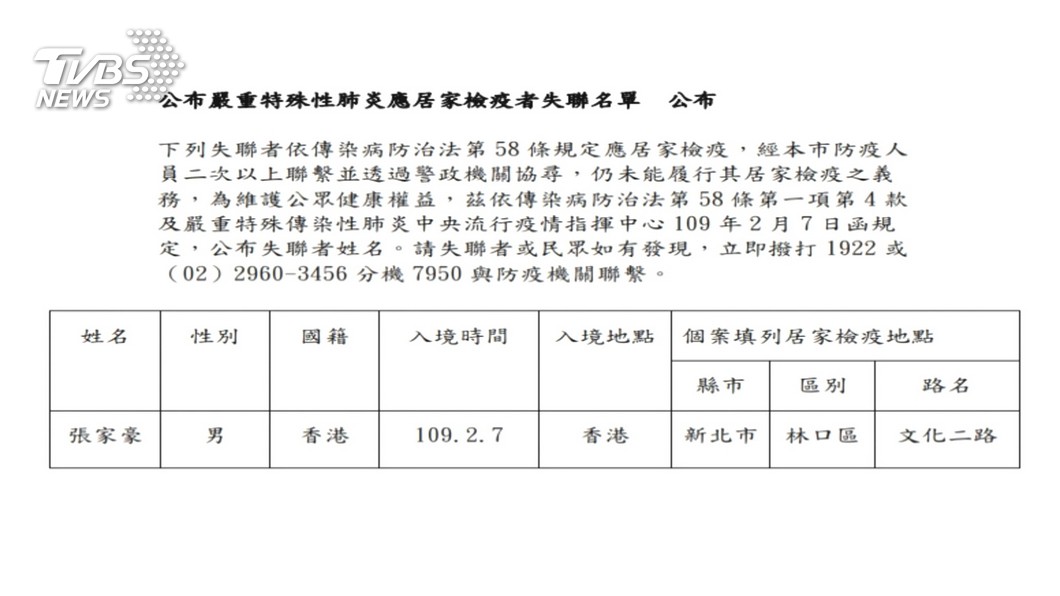 TVBS NEWS

公布嚴重特殊性肺炎應居家檢疫者失聯名單　公布

下列失聯者依傳染病防治法第 58 條規定應居家檢疫，經本市防疫人員二次以上聯繫並透過警政機關協尋，仍未能履行其居家檢疫之義務，為維護公眾健康權益，茲依傳染病防治法第 58 條第一項第 4 款及嚴重特殊傳染性肺炎中央流行疫情指揮中心 109 年 2 月 7 日函規定，公布失聯者姓名。請失聯者或民眾如有發現，立即撥打 1922 或（02）2960-3456 分機 7950 與防疫機關聯繫。

| 姓名 | 性別 | 國籍 | 入境時間 | 入境地點 | 個案填列居家檢疫地點 | | |
|---|---|---|---|---|---|---|---|
| | | | | | 縣市 | 區別 | 路名 |
| 張家豪 | 男 | 香港 | 109.2.7 | 香港 | 新北市 | 林口區 | 文化二路 |